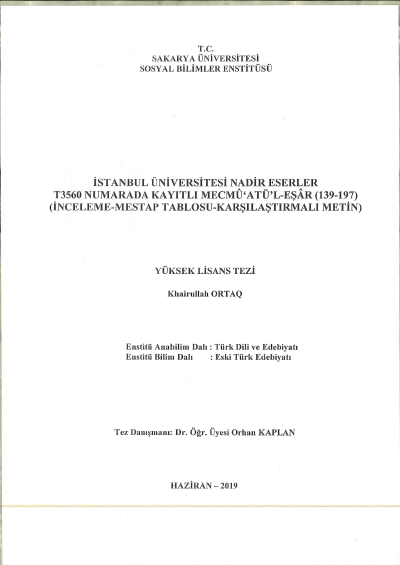 T.C.
SAKARYA ÜNİVERSİTESİ
SOSYAL BİLİMLER ENSTİTÜSÜ

İSTANBUL ÜNİVERSİTESİ NADİR ESERLER
T3560 NUMARADA KAYITLI MECMÛ'ATÜ'L-EŞÂR (139-197)
(İNCELEME-MESTAP TABLOSU-KARŞILAŞTIRMALI METİN)

YÜKSEK LİSANS TEZİ

Khairullah ORTAQ

Enstitü Anabilim Dalı : Türk Dili ve Edebiyatı
Enstitü Bilim Dalı : Eski Türk Edebiyatı

Tez Danışmanı: Dr. Öğr. Üyesi Orhan KAPLAN

HAZİRAN – 2019